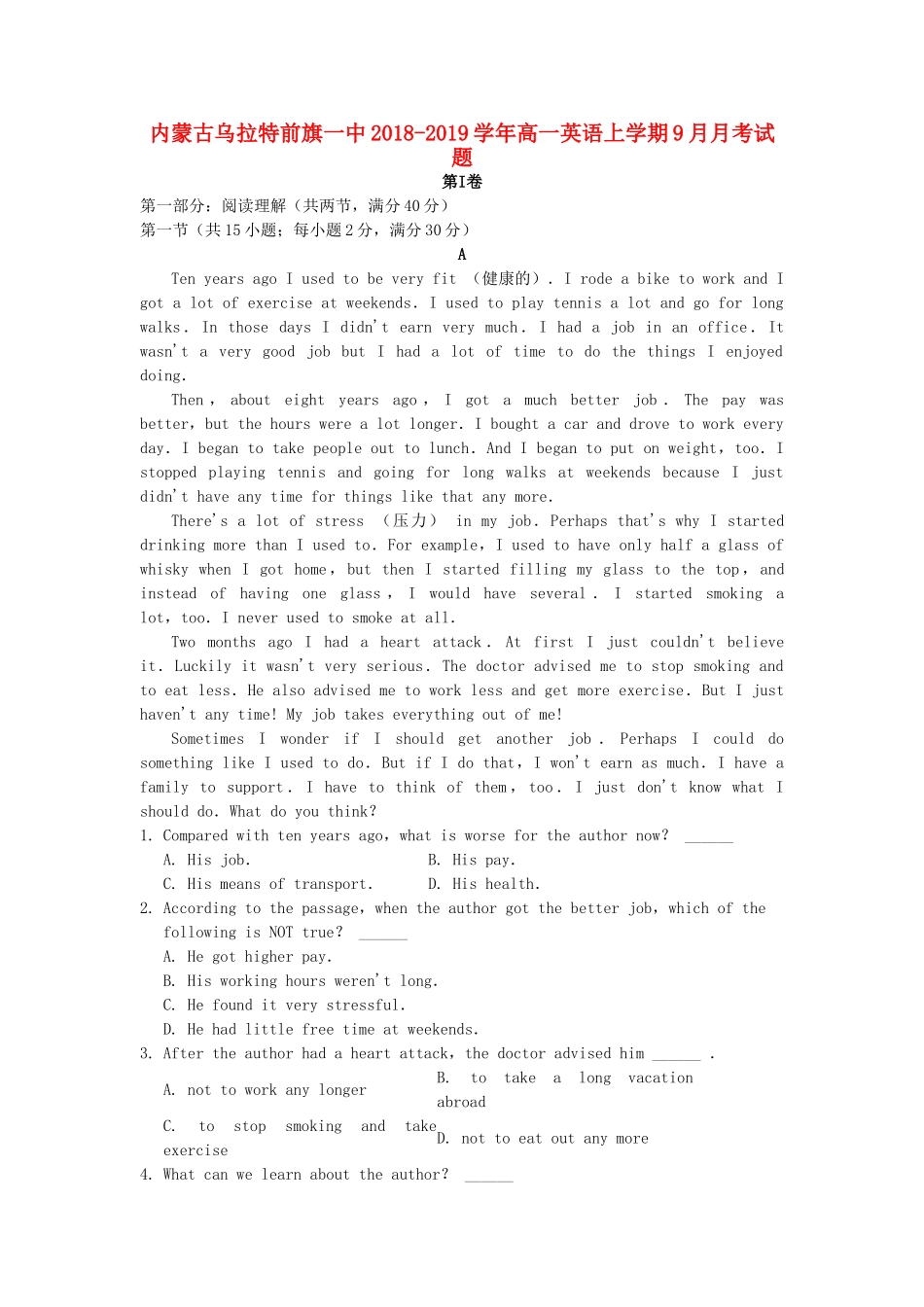 内蒙古乌拉特前旗一中2018-2019学年高一英语上学期9月月考试题

第I卷

第一部分：阅读理解（共两节，满分40分）

第一节（共15小题；每小题2分，满分30分）

A

Ten years ago I used to be very fit （健康的）. I rode a bike to work and I got a lot of exercise at weekends. I used to play tennis a lot and go for long walks. In those days I didn't earn very much. I had a job in an office. It wasn't a very good job but I had a lot of time to do the things I enjoyed doing.

Then, about eight years ago, I got a much better job. The pay was better, but the hours were a lot longer. I bought a car and drove to work every day. I began to take people out to lunch. And I began to put on weight, too. I stopped playing tennis and going for long walks at weekends because I just didn't have any time for things like that any more.

There's a lot of stress （压力） in my job. Perhaps that's why I started drinking more than I used to. For example, I used to have only half a glass of whisky when I got home, but then I started filling my glass to the top, and instead of having one glass, I would have several. I started smoking a lot, too. I never used to smoke at all.

Two months ago I had a heart attack. At first I just couldn't believe it. Luckily it wasn't very serious. The doctor advised me to stop smoking and to eat less. He also advised me to work less and get more exercise. But I just haven't any time! My job takes everything out of me!

Sometimes I wonder if I should get another job. Perhaps I could do something like I used to do. But if I do that, I won't earn as much. I have a family to support. I have to think of them, too. I just don't know what I should do. What do you think?

1. Compared with ten years ago, what is worse for the author now? ______

A. His job.

B. His pay.

C. His means of transport.

D. His health.

2. According to the passage, when the author got the better job, which of the following is NOT true? ______

A. He got higher pay.

B. His working hours weren't long.

C. He found it very stressful.

D. He had little free time at weekends.

3. After the author had a heart attack, the doctor advised him ______ .

A. not to work any longer

B. to take a long vacation abroad

C. to stop smoking and take exercise

D. not to eat out any more

4. What can we learn about the author? ______